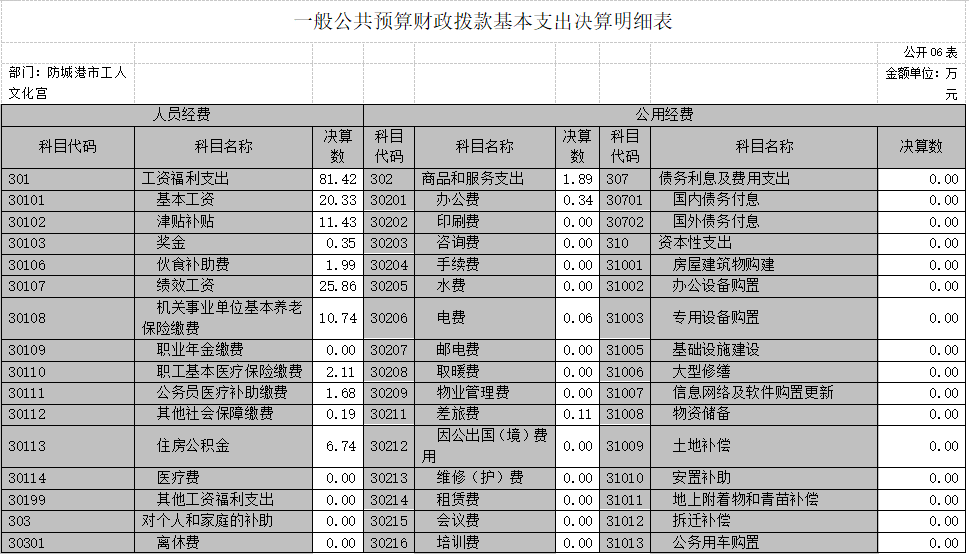 一般公共预算财政拨款基本支出决算明细表

公开 06 表

部门：防城港市工人文化宫

金额单位：万元

| 人员经费 | | | 公用经费 | | | | | |
|---|---|---|---|---|---|---|---|---|
| 科目代码 | 科目名称 | 决算数 | 科目代码 | 科目名称 | 决算数 | 科目代码 | 科目名称 | 决算数 |
| 301 | 工资福利支出 | 81.42 | 302 | 商品和服务支出 | 1.89 | 307 | 债务利息及费用支出 | 0.00 |
| 30101 | 基本工资 | 20.33 | 30201 | 办公费 | 0.34 | 30701 | 国内债务付息 | 0.00 |
| 30102 | 津贴补贴 | 11.43 | 30202 | 印刷费 | 0.00 | 30702 | 国外债务付息 | 0.00 |
| 30103 | 奖金 | 0.35 | 30203 | 咨询费 | 0.00 | 310 | 资本性支出 | 0.00 |
| 30106 | 伙食补助费 | 1.99 | 30204 | 手续费 | 0.00 | 31001 | 房屋建筑物购建 | 0.00 |
| 30107 | 绩效工资 | 25.86 | 30205 | 水费 | 0.00 | 31002 | 办公设备购置 | 0.00 |
| 30108 | 机关事业单位基本养老保险缴费 | 10.74 | 30206 | 电费 | 0.06 | 31003 | 专用设备购置 | 0.00 |
| 30109 | 职业年金缴费 | 0.00 | 30207 | 邮电费 | 0.00 | 31005 | 基础设施建设 | 0.00 |
| 30110 | 职工基本医疗保险缴费 | 2.11 | 30208 | 取暖费 | 0.00 | 31006 | 大型修缮 | 0.00 |
| 30111 | 公务员医疗补助缴费 | 1.68 | 30209 | 物业管理费 | 0.00 | 31007 | 信息网络及软件购置更新 | 0.00 |
| 30112 | 其他社会保障缴费 | 0.19 | 30211 | 差旅费 | 0.11 | 31008 | 物资储备 | 0.00 |
| 30113 | 住房公积金 | 6.74 | 30212 | 因公出国（境）费用 | 0.00 | 31009 | 土地补偿 | 0.00 |
| 30114 | 医疗费 | 0.00 | 30213 | 维修（护）费 | 0.00 | 31010 | 安置补助 | 0.00 |
| 30199 | 其他工资福利支出 | 0.00 | 30214 | 租赁费 | 0.00 | 31011 | 地上附着物和青苗补偿 | 0.00 |
| 303 | 对个人和家庭的补助 | 0.00 | 30215 | 会议费 | 0.00 | 31012 | 拆迁补偿 | 0.00 |
| 30301 | 离休费 | 0.00 | 30216 | 培训费 | 0.00 | 31013 | 公务用车购置 | 0.00 |